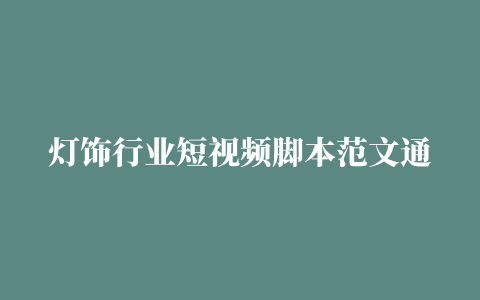 灯饰行业短视频脚本范文通